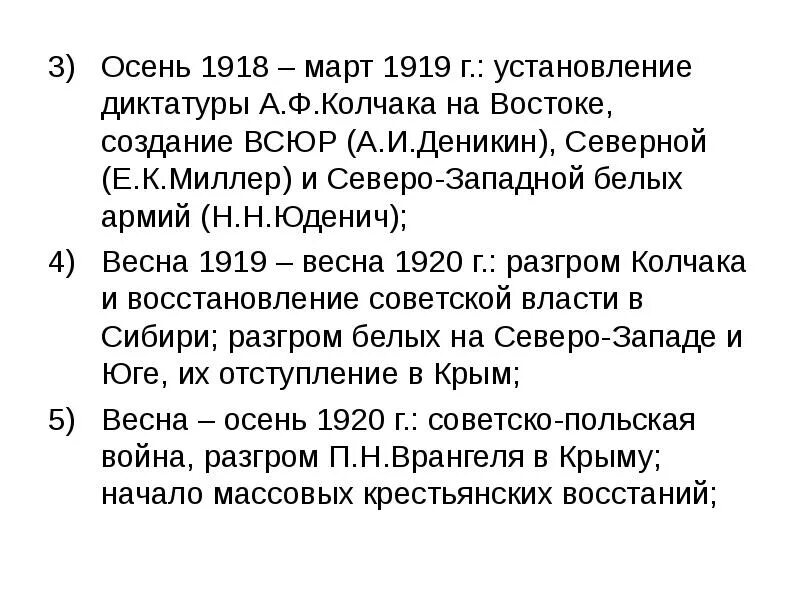 3) Осень 1918 – март 1919 г.: установление диктатуры А.Ф.Колчака на Востоке, создание ВСЮР (А.И.Деникин), Северной (Е.К.Миллер) и Северо-Западной белых армий (Н.Н.Юденич);

4) Весна 1919 – весна 1920 г.: разгром Колчака и восстановление советской власти в Сибири; разгром белых на Северо-Западе и Юге, их отступление в Крым;

5) Весна – осень 1920 г.: советско-польская война, разгром П.Н.Врангеля в Крыму; начало массовых крестьянских восстаний;